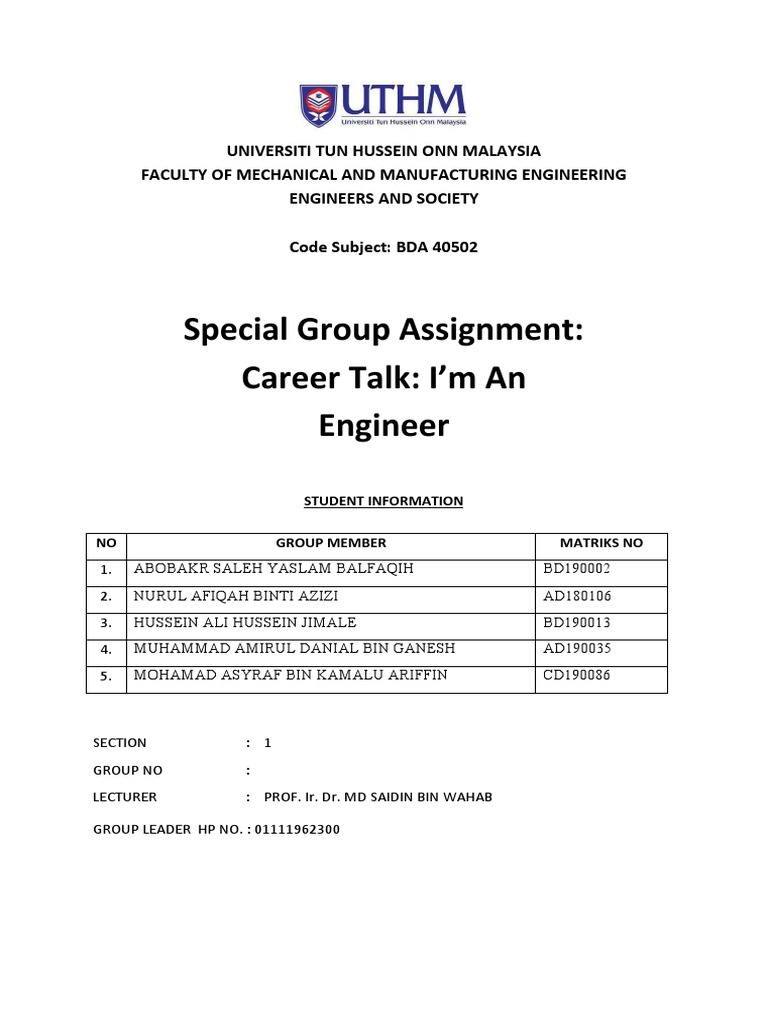 UTHM
Universiti Tun Hussein Onn Malaysia

UNIVERSITI TUN HUSSEIN ONN MALAYSIA
FACULTY OF MECHANICAL AND MANUFACTURING ENGINEERING
ENGINEERS AND SOCIETY

Code Subject: BDA 40502

Special Group Assignment:
Career Talk: I'm An
Engineer

STUDENT INFORMATION

| NO | GROUP MEMBER | MATRIKS NO |
|---|---|---|
| 1. | ABOBAKR SALEH YASLAM BALFAQIH | BD190002 |
| 2. | NURUL AFIQAH BINTI AZIZI | AD180106 |
| 3. | HUSSEIN ALI HUSSEIN JIMALE | BD190013 |
| 4. | MUHAMMAD AMIRUL DANIAL BIN GANESH | AD190035 |
| 5. | MOHAMAD ASYRAF BIN KAMALU ARIFFIN | CD190086 |

SECTION : 1

GROUP NO :

LECTURER : PROF. Ir. Dr. MD SAIDIN BIN WAHAB

GROUP LEADER HP NO. : 01111962300